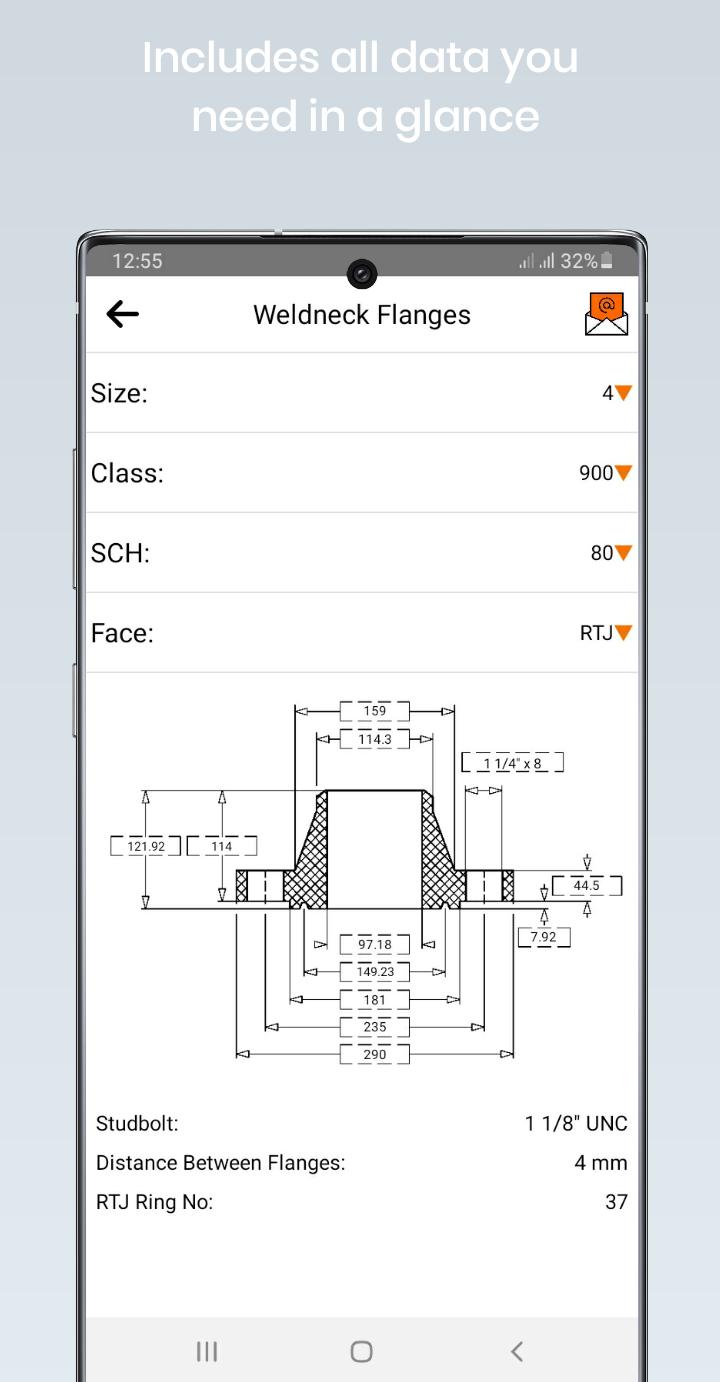 Includes all data you need in a glance

12:55
32%

Weldneck Flanges

Size: 4

Class: 900

SCH: 80

Face: RTJ

159
114.3
1 1/4" x 8
121.92
114
44.5
7.92
97.18
149.23
181
235
290

Studbolt: 1 1/8" UNC
Distance Between Flanges: 4 mm
RTJ Ring No: 37